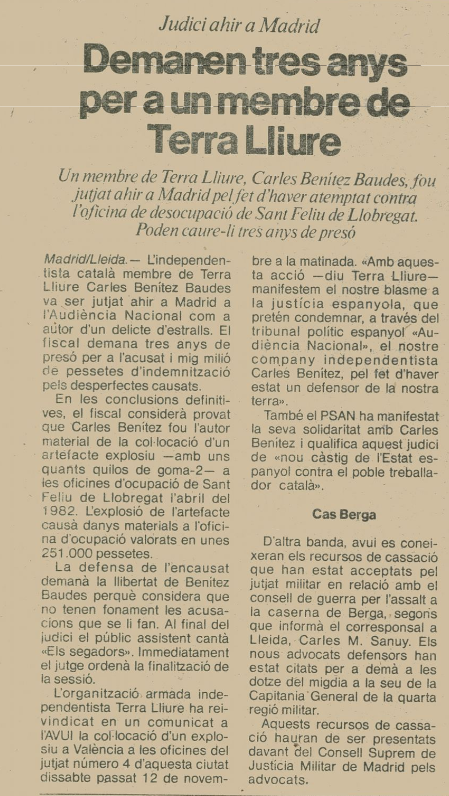 Judici ahir a Madrid

Demanen tres anys per a un membre de Terra Lliure

Un membre de Terra Lliure, Carles Benítez Baudes, fou jutjat ahir a Madrid pel fet d'haver atemptat contra l'oficina de desocupació de Sant Feliu de Llobregat. Poden caure-li tres anys de presó

Madrid/Lleida.— L'independentista català membre de Terra Lliure Carles Benítez Baudes va ser jutjat ahir a Madrid a l'Audiència Nacional com a autor d'un delicte d'estralls. El fiscal demana tres anys de presó per a l'acusat i mig milió de pessetes d'indemnització pels desperfectes causats.

En les conclusions definitives, el fiscal considerà provat que Carles Benítez fou l'autor material de la col·locació d'un artefacte explosiu —amb uns quants quilos de goma-2— a les oficines d'ocupació de Sant Feliu de Llobregat l'abril del 1982. L'explosió de l'artefacte causà danys materials a l'oficina d'ocupació valorats en unes 251.000 pessetes.

La defensa de l'encausat demanà la llibertat de Benítez Baudes perquè considera que no tenen fonament les acusacions que se li fan. Al final del judici el públic assistent cantà «Els segadors». Immediatament el jutge ordenà la finalització de la sessió.

L'organització armada independentista Terra Lliure ha reivindicat en un comunicat a l'AVUI la col·locació d'un explosiu a València a les oficines del jutjat número 4 d'aquesta ciutat dissabte passat 12 de novembre a la matinada. «Amb aquesta acció —diu Terra Lliure— manifestem el nostre blasme a la justícia espanyola, que pretén condemnar, a través del tribunal polític espanyol «Audiència Nacional», el nostre company independentista Carles Benítez, pel fet d'haver estat un defensor de la nostra terra».

També el PSAN ha manifestat la seva solidaritat amb Carles Benítez i qualifica aquest judici de «nou càstig de l'Estat espanyol contra el poble treballador català».

Cas Berga

D'altra banda, avui es coneixeran els recursos de cassació que han estat acceptats pel jutjat militar en relació amb el consell de guerra per l'assalt a la caserna de Berga, segons que informà el corresponsal a Lleida, Carles M. Sanuy. Els nous advocats defensors han estat citats per a demà a les dotze del migdia a la seu de la Capitania General de la quarta regió militar.

Aquests recursos de cassació hauran de ser presentats davant del Consell Suprem de Justícia Militar de Madrid pels advocats.